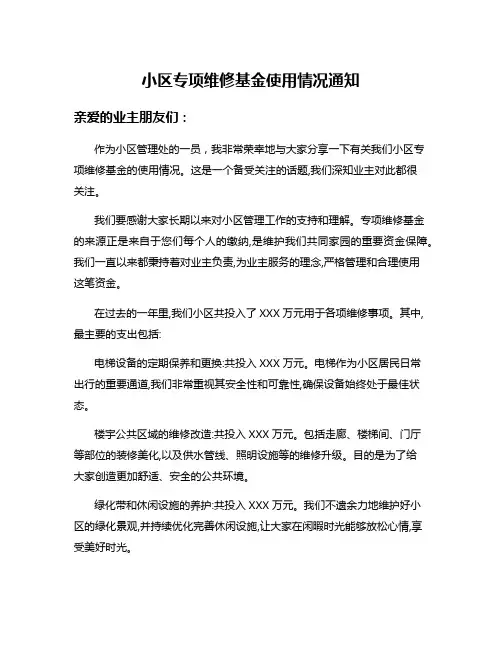 小区专项维修基金使用情况通知

亲爱的业主朋友们：

作为小区管理处的一员，我非常荣幸地与大家分享一下有关我们小区专项维修基金的使用情况。这是一个备受关注的话题,我们深知业主对此都很关注。

我们要感谢大家长期以来对小区管理工作的支持和理解。专项维修基金的来源正是来自于您们每个人的缴纳,是维护我们共同家园的重要资金保障。我们一直以来都秉持着对业主负责,为业主服务的理念,严格管理和合理使用这笔资金。

在过去的一年里,我们小区共投入了 XXX 万元用于各项维修事项。其中,最主要的支出包括:

电梯设备的定期保养和更换:共投入 XXX 万元。电梯作为小区居民日常出行的重要通道,我们非常重视其安全性和可靠性,确保设备始终处于最佳状态。

楼宇公共区域的维修改造:共投入 XXX 万元。包括走廊、楼梯间、门厅等部位的装修美化,以及供水管线、照明设施等的维修升级。目的是为了给大家创造更加舒适、安全的公共环境。

绿化带和休闲设施的养护:共投入 XXX 万元。我们不遗余力地维护好小区的绿化景观,并持续优化完善休闲设施,让大家在闲暇时光能够放松心情,享受美好时光。